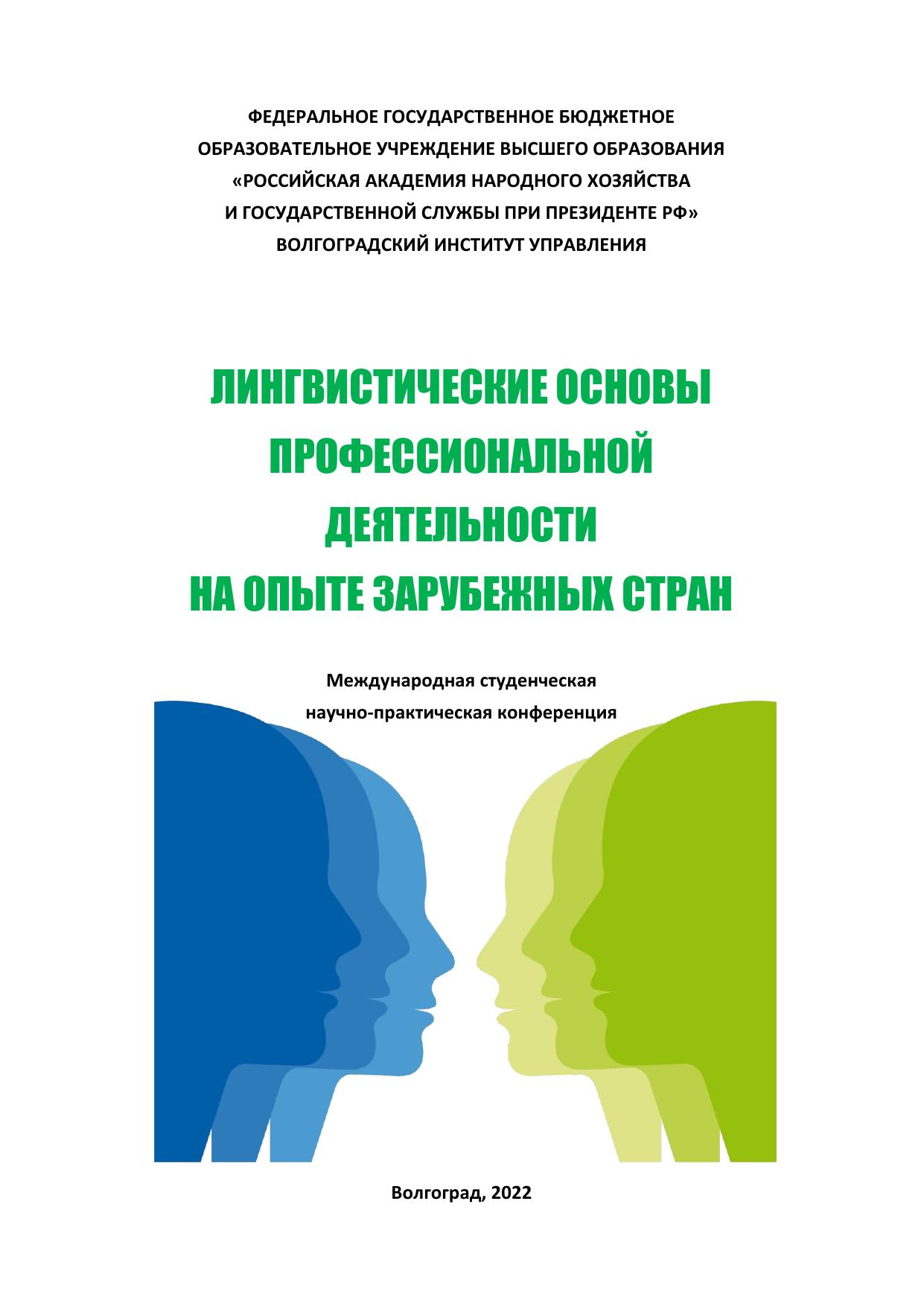 ФЕДЕРАЛЬНОЕ ГОСУДАРСТВЕННОЕ БЮДЖЕТНОЕ
ОБРАЗОВАТЕЛЬНОЕ УЧРЕЖДЕНИЕ ВЫСШЕГО ОБРАЗОВАНИЯ
«РОССИЙСКАЯ АКАДЕМИЯ НАРОДНОГО ХОЗЯЙСТВА
И ГОСУДАРСТВЕННОЙ СЛУЖБЫ ПРИ ПРЕЗИДЕНТЕ РФ»
ВОЛГОГРАДСКИЙ ИНСТИТУТ УПРАВЛЕНИЯ

ЛИНГВИСТИЧЕСКИЕ ОСНОВЫ
ПРОФЕССИОНАЛЬНОЙ
ДЕЯТЕЛЬНОСТИ
НА ОПЫТЕ ЗАРУБЕЖНЫХ СТРАН

Международная студенческая
научно-практическая конференция

Волгоград, 2022